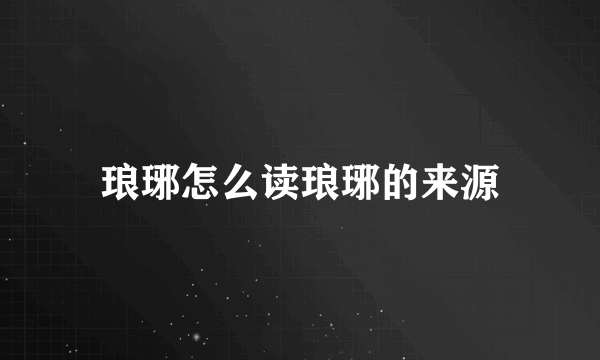 琅琊怎么读琅琊的来源